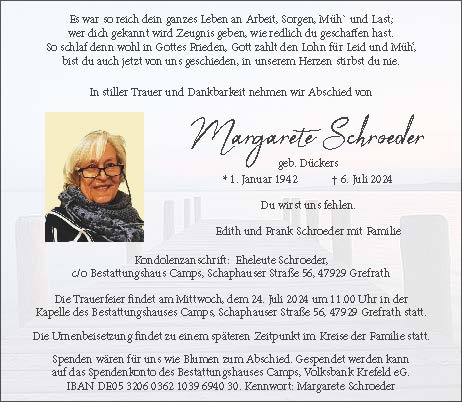 Es war so reich dein ganzes Leben an Arbeit, Sorgen, Müh` und Last;
wer dich gekannt wird Zeugnis geben, wie redlich du geschaffen hast.
So schlaf denn wohl in Gottes Frieden, Gott zahlt den Lohn für Leid und Müh',
bist du auch jetzt von uns geschieden, in unserem Herzen stirbst du nie.

In stiller Trauer und Dankbarkeit nehmen wir Abschied von

Margarete Schroeder

geb. Dückers

* 1. Januar 1942 † 6. Juli 2024

Du wirst uns fehlen.

Edith und Frank Schroeder mit Familie

Kondolenzanschrift: Eheleute Schroeder,
c/o Bestattungshaus Camps, Schaphauser Straße 56, 47929 Grefrath

Die Trauerfeier findet am Mittwoch, dem 24. Juli 2024 um 11.00 Uhr in der Kapelle des Bestattungshauses Camps, Schaphauser Straße 56, 47929 Grefrath statt.

Die Urnenbeisetzung findet zu einem späteren Zeitpunkt im Kreise der Familie statt.

Spenden wären für uns wie Blumen zum Abschied. Gespendet werden kann auf das Spendenkonto des Bestattungshauses Camps, Volksbank Krefeld eG.
IBAN DE05 3206 0362 1039 6940 30. Kennwort: Margarete Schroeder